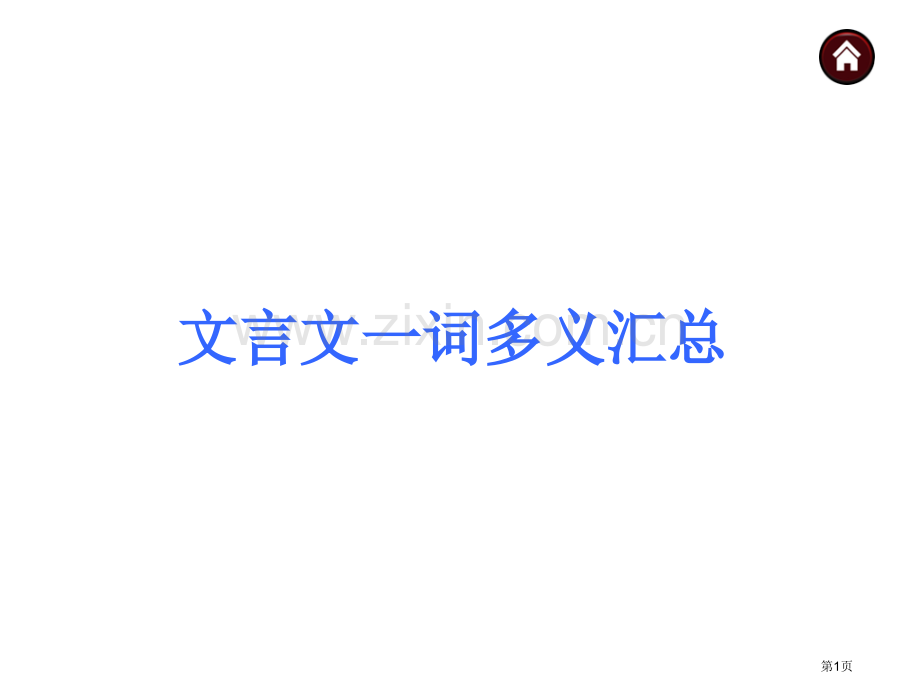 文言文一词多义汇总

www.zixin.com.cn

第1页